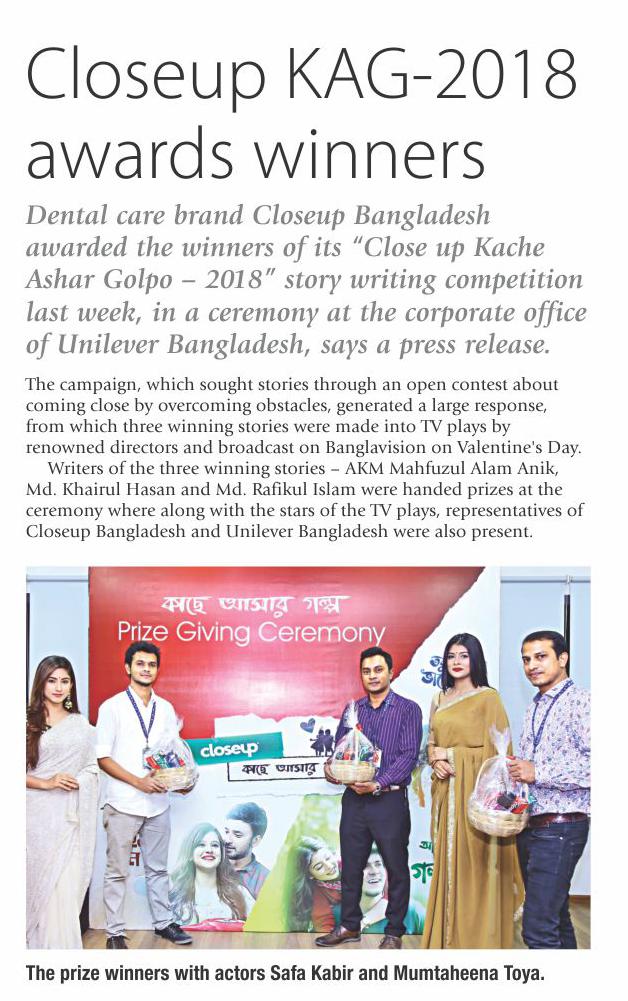 Closeup KAG-2018 awards winners

Dental care brand Closeup Bangladesh awarded the winners of its "Close up Kache Ashar Golpo – 2018" story writing competition last week, in a ceremony at the corporate office of Unilever Bangladesh, says a press release.

The campaign, which sought stories through an open contest about coming close by overcoming obstacles, generated a large response, from which three winning stories were made into TV plays by renowned directors and broadcast on Banglavision on Valentine's Day.

Writers of the three winning stories – AKM Mahfuzul Alam Anik, Md. Khairul Hasan and Md. Rafikul Islam were handed prizes at the ceremony where along with the stars of the TV plays, representatives of Closeup Bangladesh and Unilever Bangladesh were also present.

কাছে আসার গল্প
Prize Giving Ceremony
closeup
কাছে আসার

The prize winners with actors Safa Kabir and Mumtaheena Toya.